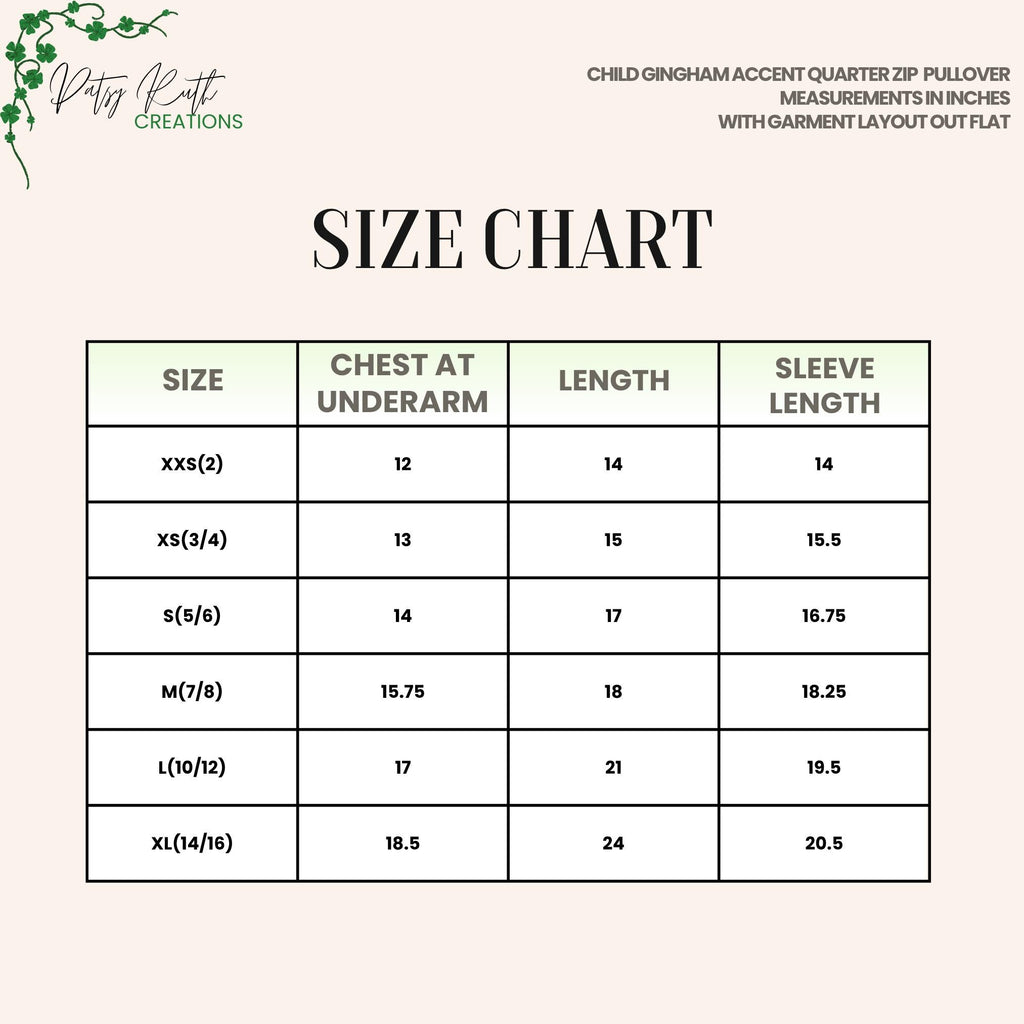 Patsy Ruth
CREATIONS

CHILD GINGHAM ACCENT QUARTER ZIP PULLOVER
MEASUREMENTS IN INCHES
WITH GARMENT LAYOUT OUT FLAT

SIZE CHART

| SIZE | CHEST AT UNDERARM | LENGTH | SLEEVE LENGTH |
|---|---|---|---|
| XXS(2) | 12 | 14 | 14 |
| XS(3/4) | 13 | 15 | 15.5 |
| S(5/6) | 14 | 17 | 16.75 |
| M(7/8) | 15.75 | 18 | 18.25 |
| L(10/12) | 17 | 21 | 19.5 |
| XL(14/16) | 18.5 | 24 | 20.5 |